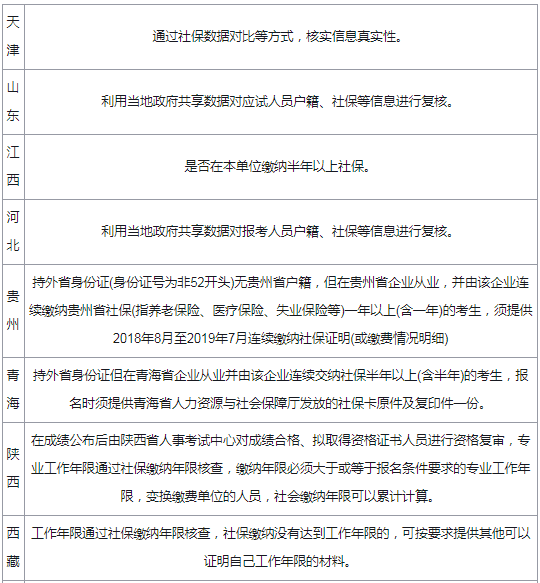 | 天津 | 通过社保数据对比等方式，核实信息真实性。 |
|---|---|
| 山东 | 利用当地政府共享数据对应试人员户籍、社保等信息进行复核。 |
| 江西 | 是否在本单位缴纳半年以上社保。 |
| 河北 | 利用当地政府共享数据对报考人员户籍、社保等信息进行复核。 |
| 贵州 | 持外省身份证(身份证号为非52开头)无贵州省户籍，但在贵州省企业从业，并由该企业连续缴纳贵州省社保(指养老保险、医疗保险、失业保险等)一年以上(含一年)的考生，须提供2018年8月至2019年7月连续缴纳社保证明(或缴费情况明细) |
| 青海 | 持外省身份证但在青海省企业从业并由该企业连续交纳社保半年以上(含半年)的考生，报名时须提供青海省人力资源与社会保障厅发放的社保卡原件及复印件一份。 |
| 陕西 | 在成绩公布后由陕西省人事考试中心对成绩合格、拟取得资格证书人员进行资格复审，专业工作年限通过社保缴纳年限核查，缴纳年限必须大于或等于报名条件要求的专业工作年限，变换缴费单位的人员，社会缴纳年限可以累计计算。 |
| 西藏 | 工作年限通过社保缴纳年限核查，社保缴纳没有达到工作年限的，可按要求提供其他可以证明自己工作年限的材料。 |